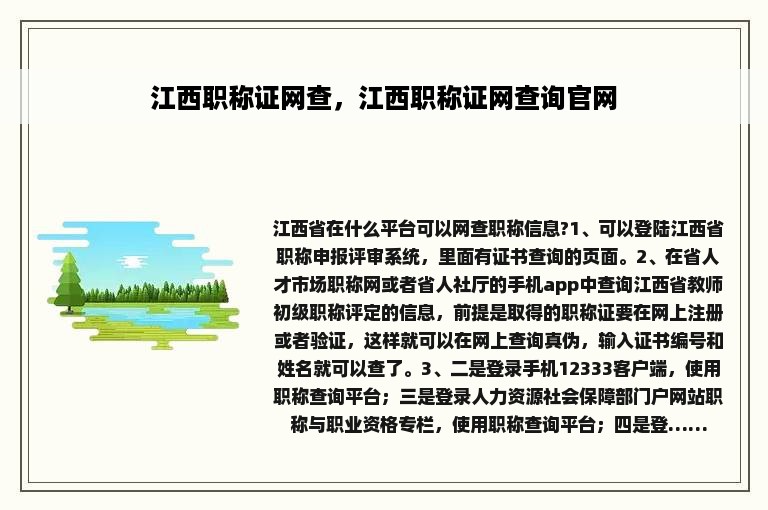 江西职称证网查，江西职称证网查询官网

江西省在什么平台可以网查职称信息?1、可以登陆江西省职称申报评审系统，里面有证书查询的页面。2、在省人才市场职称网或者省人社厅的手机app中查询江西省教师初级职称评定的信息，前提是取得的职称证要在网上注册或者验证，这样就可以在网上查询真伪，输入证书编号和姓名就可以查了。3、二是登录手机12333客户端，使用职称查询平台；三是登录人力资源社会保障部门户网站职称与职业资格专栏，使用职称查询平台；四是登......